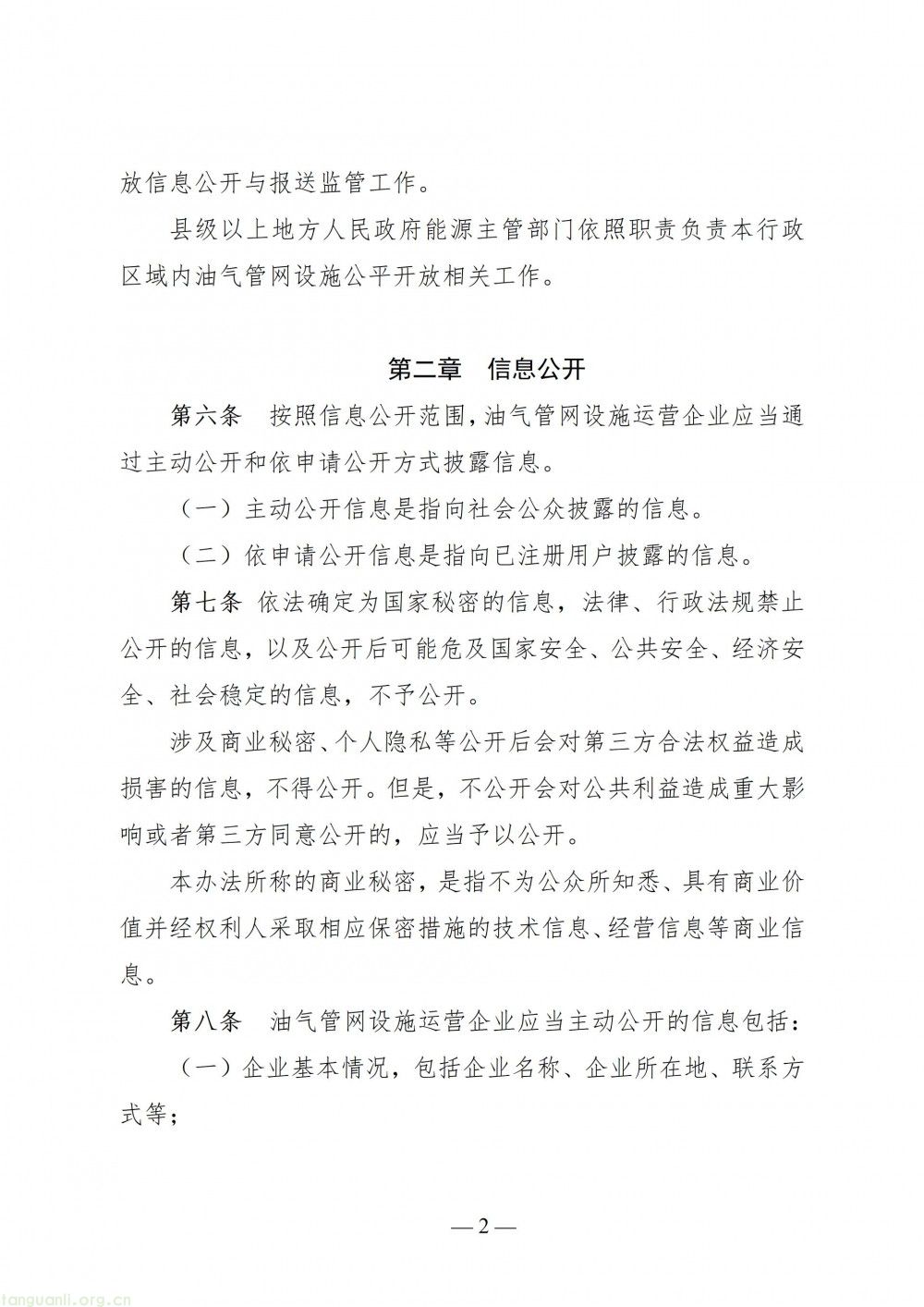 放信息公开与报送监管工作。

县级以上地方人民政府能源主管部门依照职责负责本行政区域内油气管网设施公平开放相关工作。

第二章 信息公开

第六条 按照信息公开范围，油气管网设施运营企业应当通过主动公开和依申请公开方式披露信息。

（一）主动公开信息是指向社会公众披露的信息。

（二）依申请公开信息是指向已注册用户披露的信息。

第七条 依法确定为国家秘密的信息，法律、行政法规禁止公开的信息，以及公开后可能危及国家安全、公共安全、经济安全、社会稳定的信息，不予公开。

涉及商业秘密、个人隐私等公开后会对第三方合法权益造成损害的信息，不得公开。但是，不公开会对公共利益造成重大影响或者第三方同意公开的，应当予以公开。

本办法所称的商业秘密，是指不为公众所知悉、具有商业价值并经权利人采取相应保密措施的技术信息、经营信息等商业信息。

第八条 油气管网设施运营企业应当主动公开的信息包括：

（一）企业基本情况，包括企业名称、企业所在地、联系方式等；

—2—

tanguanli.org.cn